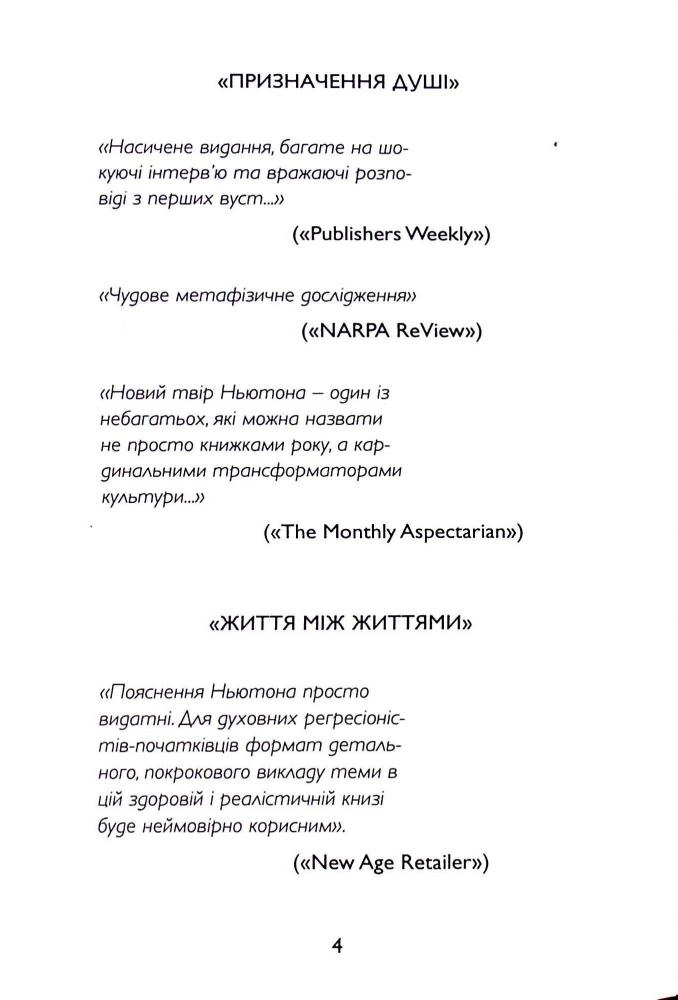 «ПРИЗНАЧЕННЯ ДУШІ»

«Насичене видання, багате на шокуючі інтерв'ю та вражаючі розповіді з перших вуст...»

(«Publishers Weekly»)

«Чудове метафізичне дослідження»

(«NARPA ReView»)

«Новий твір Ньютона – один із небагатьох, які можна назвати не просто книжками року, а кардинальними трансформаторами культури...»

(«The Monthly Aspectarian»)

«ЖИТТЯ МІЖ ЖИТТЯМИ»

«Пояснення Ньютона просто видатні. Для духовних регресіоністів-початківців формат детального, покрокового викладу теми в цій здоровій і реалістичній книзі буде неймовірно корисним».

(«New Age Retailer»)

4